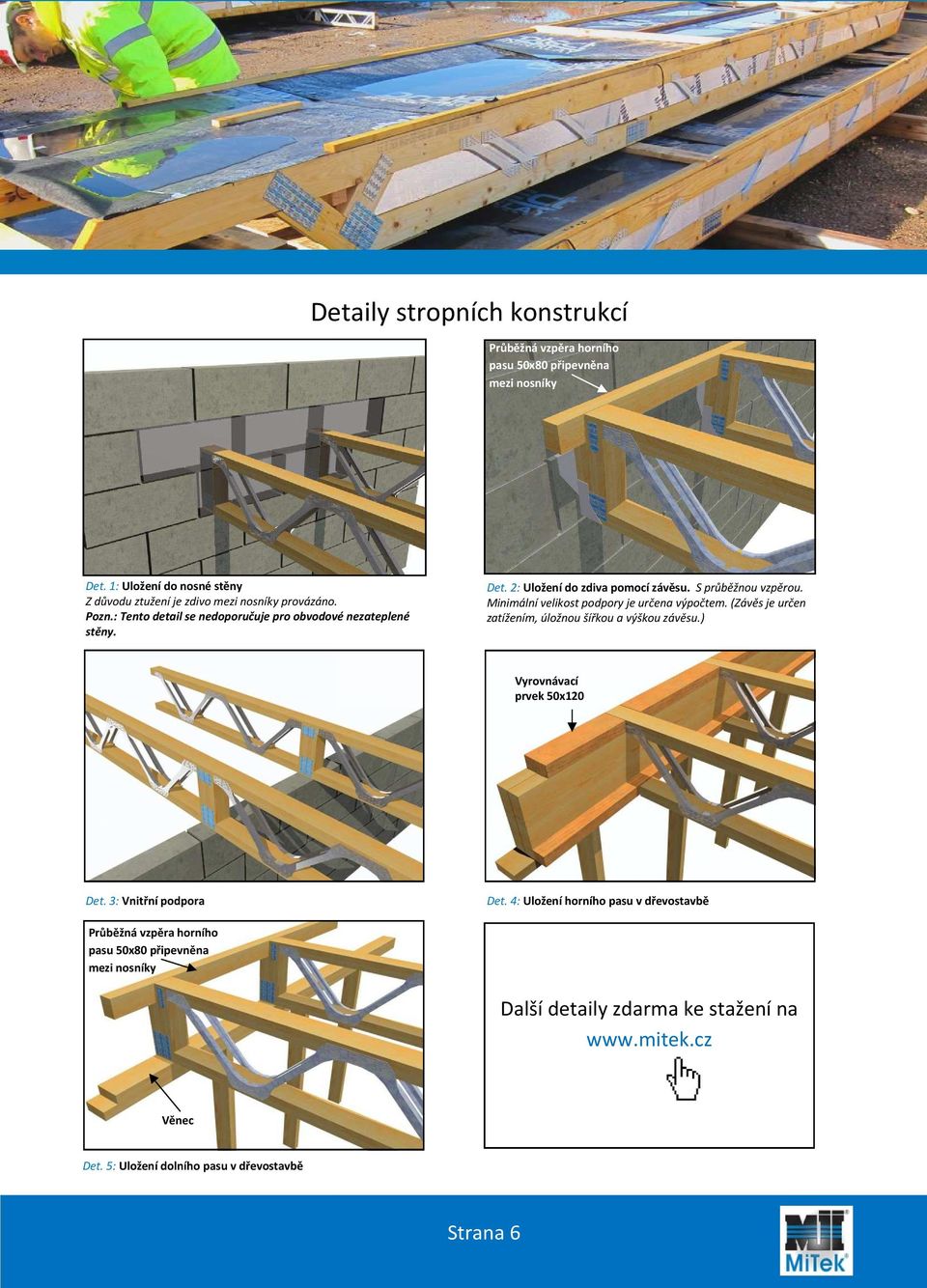 Detaily stropních konstrukcí

Det. 1: Uložení do nosné stěny
Z důvodu ztužení je zdivo mezi nosníky provázáno.
Pozn.: Tento detail se nedoporučuje pro obvodové nezateplené stěny.

Průběžná vzpěra horního pasu 50x80 připevněna mezi nosníky

Det. 2: Uložení do zdiva pomocí závěsu. S průběžnou vzpěrou.
Minimální velikost podpory je určena výpočtem. (Závěs je určen zatížením, úložnou šířkou a výškou závěsu.)

Det. 3: Vnitřní podpora

Vyrovnávací prvek 50x120

Det. 4: Uložení horního pasu v dřevostavbě

Průběžná vzpěra horního pasu 50x80 připevněna mezi nosníky

Věnec

Det. 5: Uložení dolního pasu v dřevostavbě

Další detaily zdarma ke stažení na
www.mitek.cz

Strana 6

MiTek